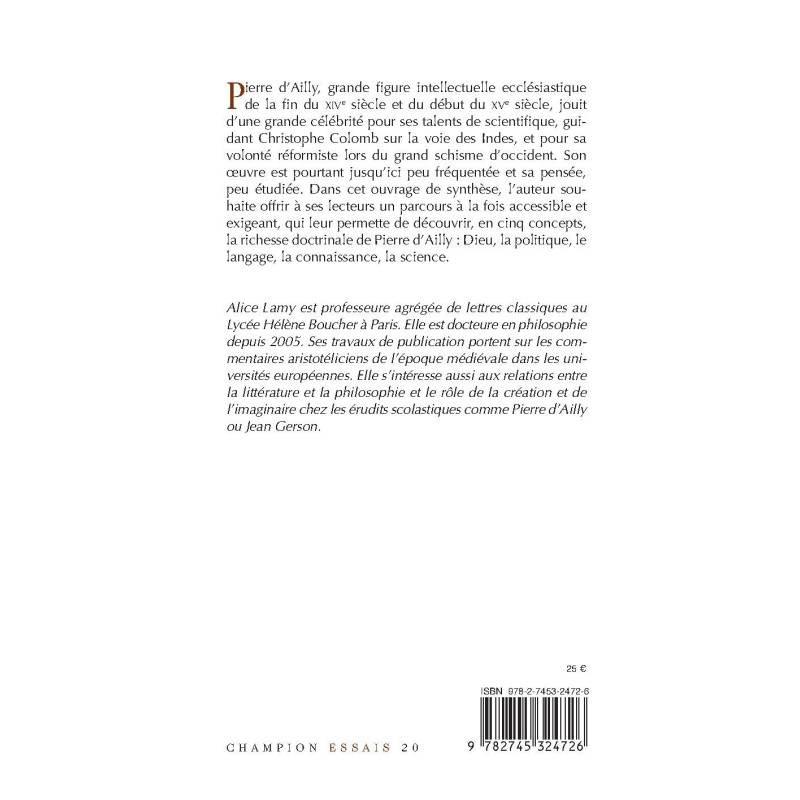 Pierre d'Ailly, grande figure intellectuelle ecclésiastique de la fin du XIVe siècle et du début du XVe siècle, jouit d'une grande célébrité pour ses talents de scientifique, guidant Christophe Colomb sur la voie des Indes, et pour sa volonté réformiste lors du grand schisme d'occident. Son œuvre est pourtant jusqu'ici peu fréquentée et sa pensée, peu étudiée. Dans cet ouvrage de synthèse, l'auteur souhaite offrir à ses lecteurs un parcours à la fois accessible et exigeant, qui leur permette de découvrir, en cinq concepts, la richesse doctrinale de Pierre d'Ailly : Dieu, la politique, le langage, la connaissance, la science.

Alice Lamy est professeure agrégée de lettres classiques au Lycée Hélène Boucher à Paris. Elle est docteure en philosophie depuis 2005. Ses travaux de publication portent sur les commentaires aristotéliciens de l'époque médiévale dans les universités européennes. Elle s'intéresse aussi aux relations entre la littérature et la philosophie et le rôle de la création et de l'imaginaire chez les érudits scolastiques comme Pierre d'Ailly ou Jean Gerson.

25 €

ISBN 978-2-7453-2472-6

CHAMPION ESSAIS 20

9 782745 324726